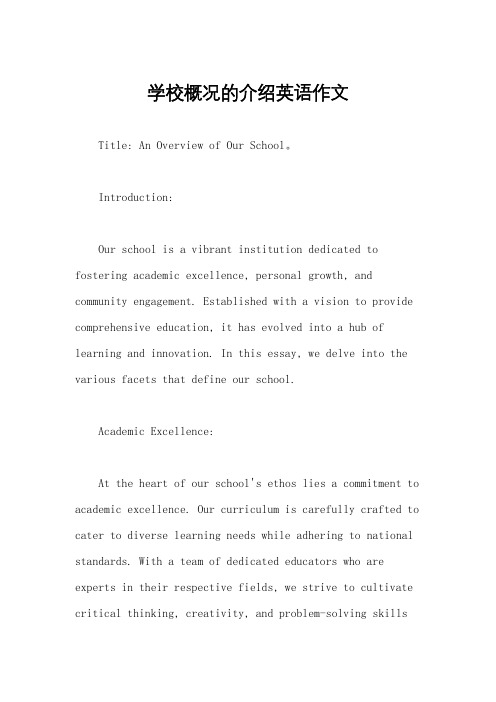 学校概况的介绍英语作文

Title: An Overview of Our School。

Introduction:

Our school is a vibrant institution dedicated to fostering academic excellence, personal growth, and community engagement. Established with a vision to provide comprehensive education, it has evolved into a hub of learning and innovation. In this essay, we delve into the various facets that define our school.

Academic Excellence:

At the heart of our school's ethos lies a commitment to academic excellence. Our curriculum is carefully crafted to cater to diverse learning needs while adhering to national standards. With a team of dedicated educators who are experts in their respective fields, we strive to cultivate critical thinking, creativity, and problem-solving skills